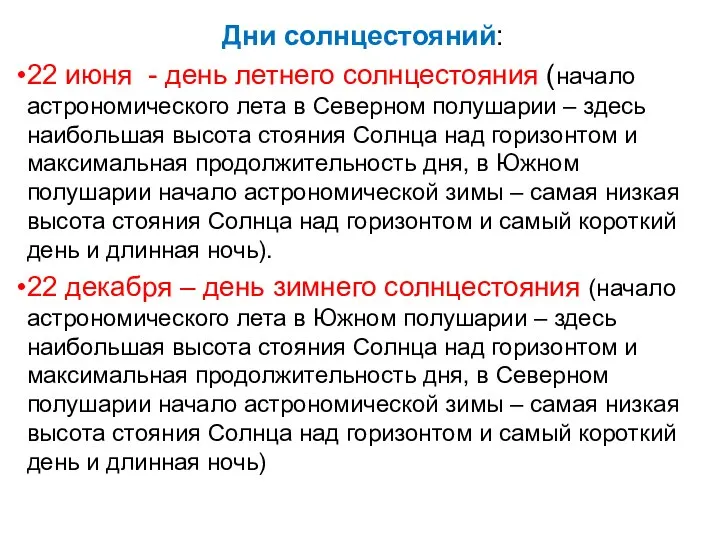 Дни солнцестояний:

•22 июня - день летнего солнцестояния (начало астрономического лета в Северном полушарии – здесь наибольшая высота стояния Солнца над горизонтом и максимальная продолжительность дня, в Южном полушарии начало астрономической зимы – самая низкая высота стояния Солнца над горизонтом и самый короткий день и длинная ночь).

•22 декабря – день зимнего солнцестояния (начало астрономического лета в Южном полушарии – здесь наибольшая высота стояния Солнца над горизонтом и максимальная продолжительность дня, в Северном полушарии начало астрономической зимы – самая низкая высота стояния Солнца над горизонтом и самый короткий день и длинная ночь)